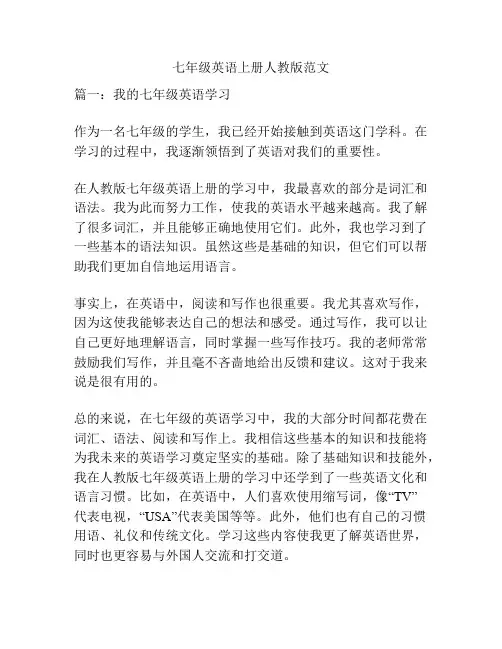 七年级英语上册人教版范文

篇一：我的七年级英语学习

作为一名七年级的学生，我已经开始接触到英语这门学科。在学习的过程中，我逐渐领悟到了英语对我们的重要性。

在人教版七年级英语上册的学习中，我最喜欢的部分是词汇和语法。我为此而努力工作，使我的英语水平越来越高。我了解了很多词汇，并且能够正确地使用它们。此外，我也学习到了一些基本的语法知识。虽然这些是基础的知识，但它们可以帮助我们更加自信地运用语言。

事实上，在英语中，阅读和写作也很重要。我尤其喜欢写作，因为这使我能够表达自己的想法和感受。通过写作，我可以让自己更好地理解语言，同时掌握一些写作技巧。我的老师常常鼓励我们写作，并且毫不吝啬地给出反馈和建议。这对于我来说是很有用的。

总的来说，在七年级的英语学习中，我的大部分时间都花费在词汇、语法、阅读和写作上。我相信这些基本的知识和技能将为我未来的英语学习奠定坚实的基础。除了基础知识和技能外，我在人教版七年级英语上册的学习中还学到了一些英语文化和语言习惯。比如，在英语中，人们喜欢使用缩写词，像“TV”代表电视，“USA”代表美国等等。此外，他们也有自己的习惯用语、礼仪和传统文化。学习这些内容使我更了解英语世界，同时也更容易与外国人交流和打交道。